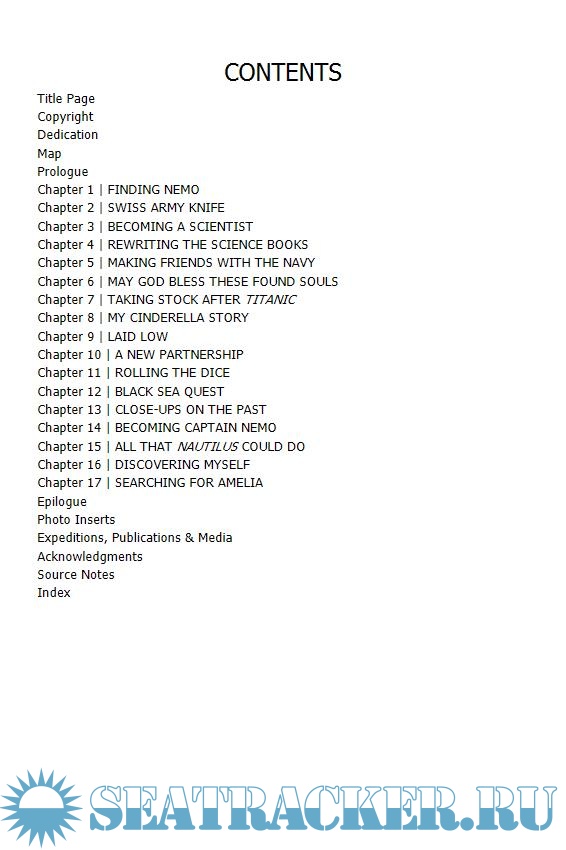 CONTENTS

Title Page
Copyright
Dedication
Map
Prologue
Chapter 1 | FINDING NEMO
Chapter 2 | SWISS ARMY KNIFE
Chapter 3 | BECOMING A SCIENTIST
Chapter 4 | REWRITING THE SCIENCE BOOKS
Chapter 5 | MAKING FRIENDS WITH THE NAVY
Chapter 6 | MAY GOD BLESS THESE FOUND SOULS
Chapter 7 | TAKING STOCK AFTER TITANIC
Chapter 8 | MY CINDERELLA STORY
Chapter 9 | LAID LOW
Chapter 10 | A NEW PARTNERSHIP
Chapter 11 | ROLLING THE DICE
Chapter 12 | BLACK SEA QUEST
Chapter 13 | CLOSE-UPS ON THE PAST
Chapter 14 | BECOMING CAPTAIN NEMO
Chapter 15 | ALL THAT NAUTILUS COULD DO
Chapter 16 | DISCOVERING MYSELF
Chapter 17 | SEARCHING FOR AMELIA
Epilogue
Photo Inserts
Expeditions, Publications & Media
Acknowledgments
Source Notes
Index

SEATRACKER.RU